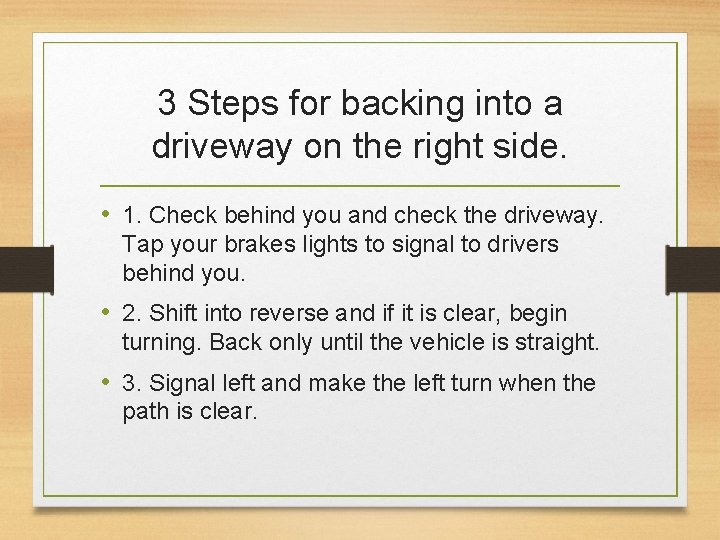 3 Steps for backing into a driveway on the right side.

• 1. Check behind you and check the driveway. Tap your brakes lights to signal to drivers behind you.

• 2. Shift into reverse and if it is clear, begin turning. Back only until the vehicle is straight.

• 3. Signal left and make the left turn when the path is clear.